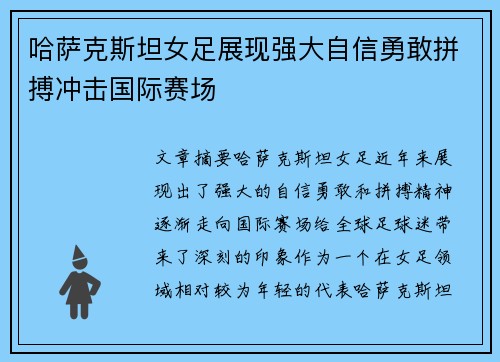 哈萨克斯坦女足展现强大自信勇敢拼搏冲击国际赛场

文章摘要哈萨克斯坦女足近年来展现出了强大的自信勇敢和拼搏精神逐渐走向国际赛场给全球足球迷带来了深刻的印象作为一个在女足领域相对较为年轻的代表哈萨克斯坦